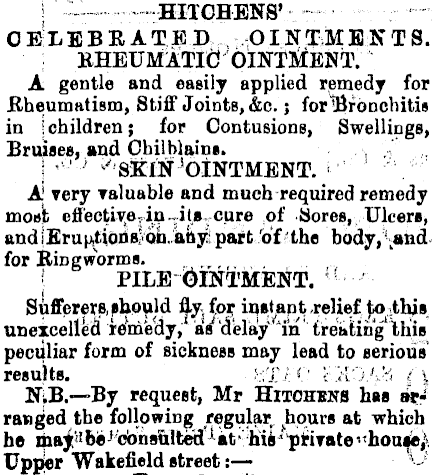 HITCHENS'
CELEBRATED OINTMENTS.
RHEUMATIC OINTMENT.

A gentle and easily applied remedy for Rheumatism, Stiff Joints, &c.; for Bronchitis in children; for Contusions, Swellings, Bruises, and Chilblains.

SKIN OINTMENT.

A very valuable and much required remedy most effective in its cure of Sores, Ulcers, and Eruptions on any part of the body, and for Ringworms.

PILE OINTMENT.

Sufferers should fly for instant relief to this unexcelled remedy, as delay in treating this peculiar form of sickness may lead to serious results.

N.B.—By request, Mr HITCHENS has arranged the following regular hours at which he may be consulted at his private house, Upper Wakefield street:—